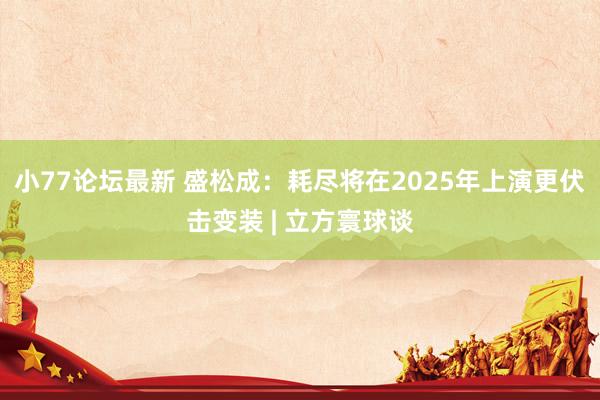 小77论坛最新 盛松成：耗尽将在2025年上演更伏击变装 | 立方寰球谈